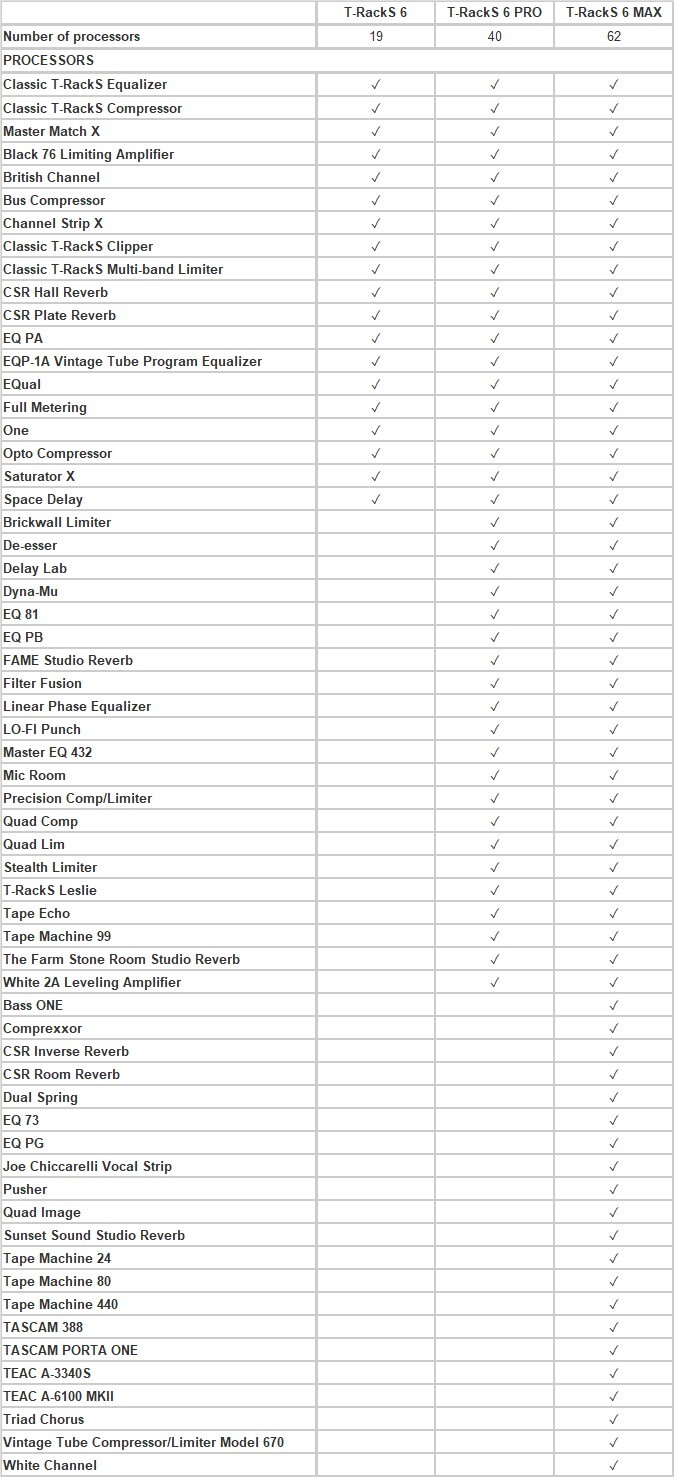 | | T-RackS 6 | T-RackS 6 PRO | T-RackS 6 MAX |
|---|---|---|---|
| Number of processors | 19 | 40 | 62 |
| PROCESSORS | | | |
| Classic T-RackS Equalizer | ✓ | ✓ | ✓ |
| Classic T-RackS Compressor | ✓ | ✓ | ✓ |
| Master Match X | ✓ | ✓ | ✓ |
| Black 76 Limiting Amplifier | ✓ | ✓ | ✓ |
| British Channel | ✓ | ✓ | ✓ |
| Bus Compressor | ✓ | ✓ | ✓ |
| Channel Strip X | ✓ | ✓ | ✓ |
| Classic T-RackS Clipper | ✓ | ✓ | ✓ |
| Classic T-RackS Multi-band Limiter | ✓ | ✓ | ✓ |
| CSR Hall Reverb | ✓ | ✓ | ✓ |
| CSR Plate Reverb | ✓ | ✓ | ✓ |
| EQ PA | ✓ | ✓ | ✓ |
| EQP-1A Vintage Tube Program Equalizer | ✓ | ✓ | ✓ |
| EQual | ✓ | ✓ | ✓ |
| Full Metering | ✓ | ✓ | ✓ |
| One | ✓ | ✓ | ✓ |
| Opto Compressor | ✓ | ✓ | ✓ |
| Saturator X | ✓ | ✓ | ✓ |
| Space Delay | ✓ | ✓ | ✓ |
| Brickwall Limiter | | ✓ | ✓ |
| De-esser | | ✓ | ✓ |
| Delay Lab | | ✓ | ✓ |
| Dyna-Mu | | ✓ | ✓ |
| EQ 81 | | ✓ | ✓ |
| EQ PB | | ✓ | ✓ |
| FAME Studio Reverb | | ✓ | ✓ |
| Filter Fusion | | ✓ | ✓ |
| Linear Phase Equalizer | | ✓ | ✓ |
| LO-FI Punch | | ✓ | ✓ |
| Master EQ 432 | | ✓ | ✓ |
| Mic Room | | ✓ | ✓ |
| Precision Comp/Limiter | | ✓ | ✓ |
| Quad Comp | | ✓ | ✓ |
| Quad Lim | | ✓ | ✓ |
| Stealth Limiter | | ✓ | ✓ |
| T-RackS Leslie | | ✓ | ✓ |
| Tape Echo | | ✓ | ✓ |
| Tape Machine 99 | | ✓ | ✓ |
| The Farm Stone Room Studio Reverb | | ✓ | ✓ |
| White 2A Leveling Amplifier | | ✓ | ✓ |
| Bass ONE | | | ✓ |
| Comprexxor | | | ✓ |
| CSR Inverse Reverb | | | ✓ |
| CSR Room Reverb | | | ✓ |
| Dual Spring | | | ✓ |
| EQ 73 | | | ✓ |
| EQ PG | | | ✓ |
| Joe Chiccarelli Vocal Strip | | | ✓ |
| Pusher | | | ✓ |
| Quad Image | | | ✓ |
| Sunset Sound Studio Reverb | | | ✓ |
| Tape Machine 24 | | | ✓ |
| Tape Machine 80 | | | ✓ |
| Tape Machine 440 | | | ✓ |
| TASCAM 388 | | | ✓ |
| TASCAM PORTA ONE | | | ✓ |
| TEAC A-3340S | | | ✓ |
| TEAC A-6100 MKII | | | ✓ |
| Triad Chorus | | | ✓ |
| Vintage Tube Compressor/Limiter Model 670 | | | ✓ |
| White Channel | | | ✓ |